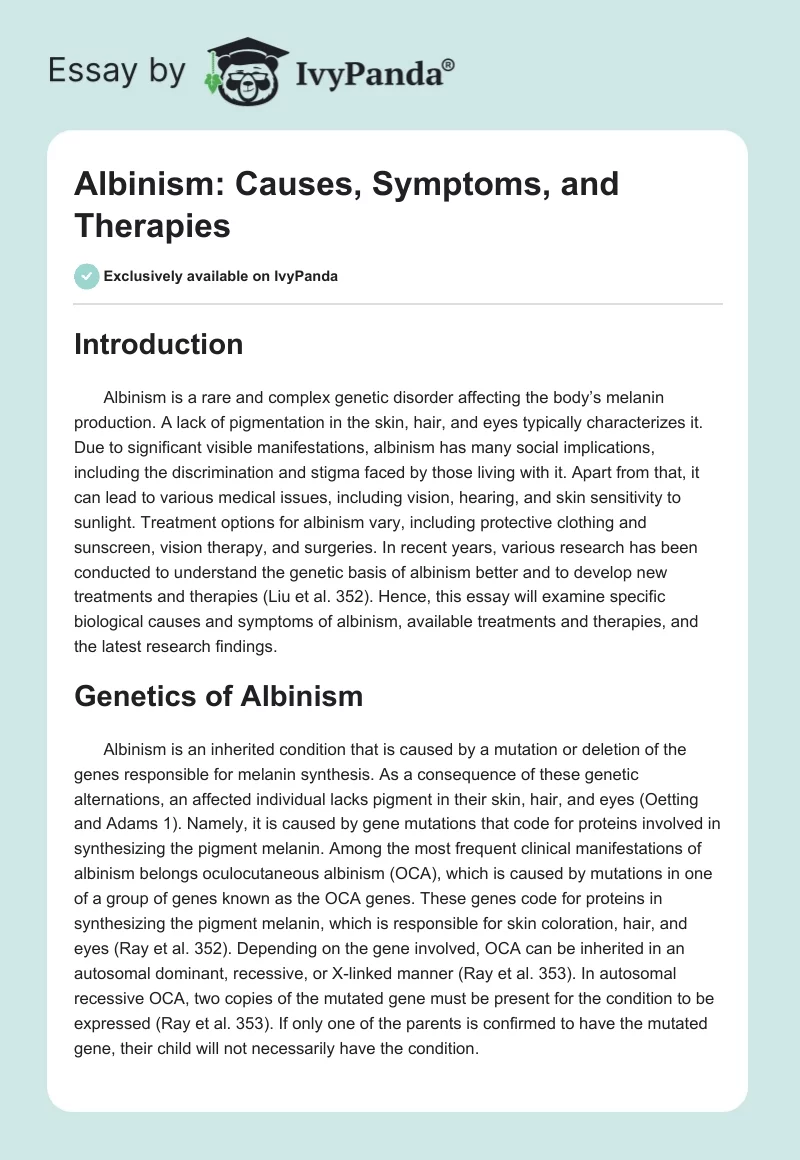 Essay by IvyPanda®

Albinism: Causes, Symptoms, and Therapies

Exclusively available on IvyPanda

Introduction

Albinism is a rare and complex genetic disorder affecting the body's melanin production. A lack of pigmentation in the skin, hair, and eyes typically characterizes it. Due to significant visible manifestations, albinism has many social implications, including the discrimination and stigma faced by those living with it. Apart from that, it can lead to various medical issues, including vision, hearing, and skin sensitivity to sunlight. Treatment options for albinism vary, including protective clothing and sunscreen, vision therapy, and surgeries. In recent years, various research has been conducted to understand the genetic basis of albinism better and to develop new treatments and therapies (Liu et al. 352). Hence, this essay will examine specific biological causes and symptoms of albinism, available treatments and therapies, and the latest research findings.

Genetics of Albinism

Albinism is an inherited condition that is caused by a mutation or deletion of the genes responsible for melanin synthesis. As a consequence of these genetic alternations, an affected individual lacks pigment in their skin, hair, and eyes (Oetting and Adams 1). Namely, it is caused by gene mutations that code for proteins involved in synthesizing the pigment melanin. Among the most frequent clinical manifestations of albinism belongs oculocutaneous albinism (OCA), which is caused by mutations in one of a group of genes known as the OCA genes. These genes code for proteins in synthesizing the pigment melanin, which is responsible for skin coloration, hair, and eyes (Ray et al. 352). Depending on the gene involved, OCA can be inherited in an autosomal dominant, recessive, or X-linked manner (Ray et al. 353). In autosomal recessive OCA, two copies of the mutated gene must be present for the condition to be expressed (Ray et al. 353). If only one of the parents is confirmed to have the mutated gene, their child will not necessarily have the condition.